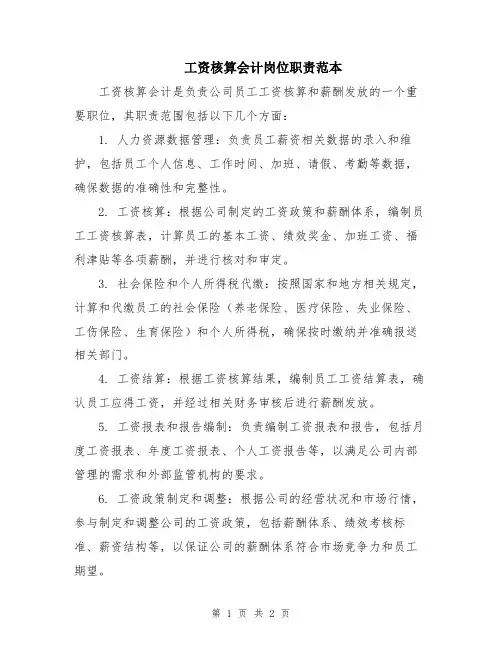 工资核算会计岗位职责范本

工资核算会计是负责公司员工工资核算和薪酬发放的一个重要职位，其职责范围包括以下几个方面：

1. 人力资源数据管理：负责员工薪资相关数据的录入和维护，包括员工个人信息、工作时间、加班、请假、考勤等数据，确保数据的准确性和完整性。

2. 工资核算：根据公司制定的工资政策和薪酬体系，编制员工工资核算表，计算员工的基本工资、绩效奖金、加班工资、福利津贴等各项薪酬，并进行核对和审定。

3. 社会保险和个人所得税代缴：按照国家和地方相关规定，计算和代缴员工的社会保险（养老保险、医疗保险、失业保险、工伤保险、生育保险）和个人所得税，确保按时缴纳并准确报送相关部门。

4. 工资结算：根据工资核算结果，编制员工工资结算表，确认员工应得工资，并经过相关财务审核后进行薪酬发放。

5. 工资报表和报告编制：负责编制工资报表和报告，包括月度工资报表、年度工资报表、个人工资报告等，以满足公司内部管理的需求和外部监管机构的要求。

6. 工资政策制定和调整：根据公司的经营状况和市场行情，参与制定和调整公司的工资政策，包括薪酬体系、绩效考核标准、薪资结构等，以保证公司的薪酬体系符合市场竞争力和员工期望。

第 1 页 共 2 页